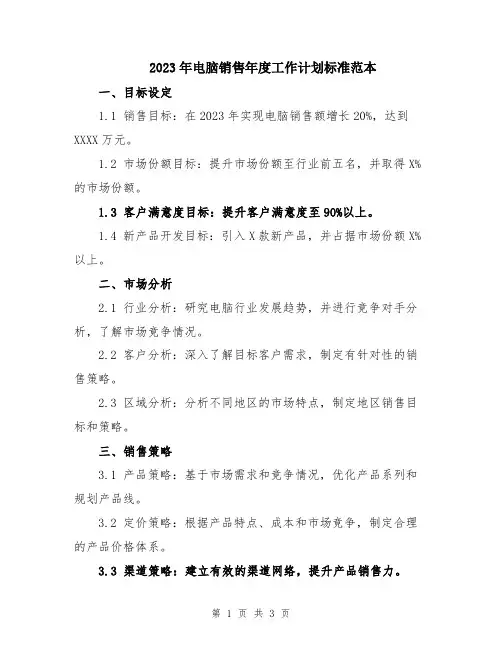 2023年电脑销售年度工作计划标准范本

一、目标设定

1.1 销售目标：在2023年实现电脑销售额增长20%，达到XXXX万元。

1.2 市场份额目标：提升市场份额至行业前五名，并取得X%的市场份额。

1.3 客户满意度目标：提升客户满意度至90%以上。

1.4 新产品开发目标：引入X款新产品，并占据市场份额X%以上。

二、市场分析

2.1 行业分析：研究电脑行业发展趋势，并进行竞争对手分析，了解市场竞争情况。

2.2 客户分析：深入了解目标客户需求，制定有针对性的销售策略。

2.3 区域分析：分析不同地区的市场特点，制定地区销售目标和策略。

三、销售策略

3.1 产品策略：基于市场需求和竞争情况，优化产品系列和规划产品线。

3.2 定价策略：根据产品特点、成本和市场竞争，制定合理的产品价格体系。

3.3 渠道策略：建立有效的渠道网络，提升产品销售力。

第 1 页 共 3 页